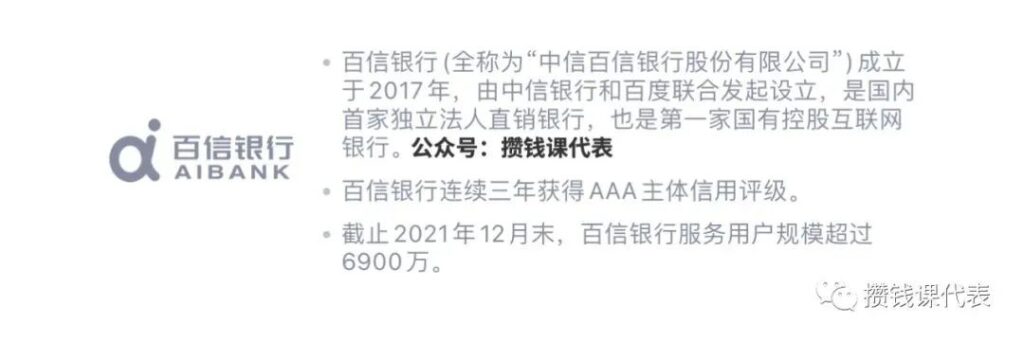 百信银行
AIBANK

• 百信银行 (全称为“中信百信银行股份有限公司”) 成立于2017年，由中信银行和百度联合发起设立，是国内首家独立法人直销银行，也是第一家国有控股互联网银行。公众号：攒钱课代表

• 百信银行连续三年获得AAA主体信用评级。

• 截止2021年12月末，百信银行服务用户规模超过6900万。

攒钱课代表